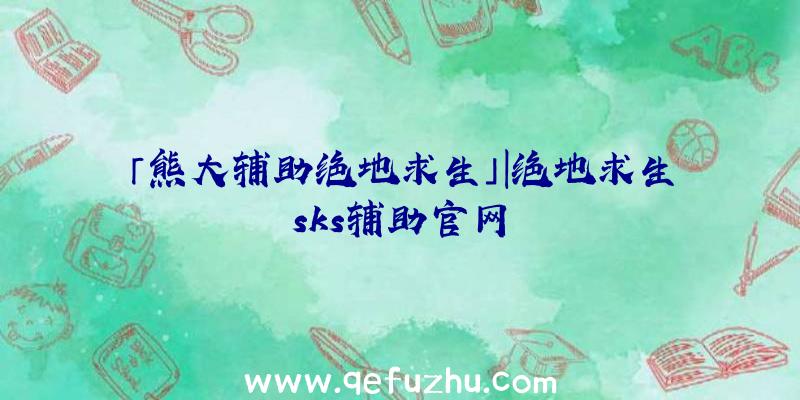 「熊大辅助绝地求生」|绝地求生sks辅助官网

ABC

www.qefuzhu.com